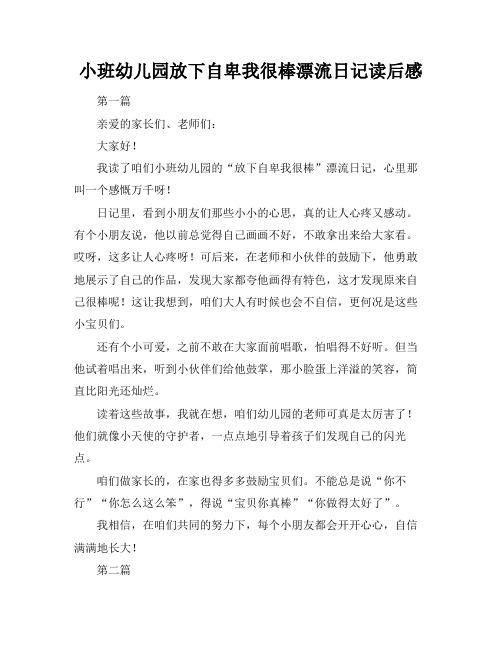 小班幼儿园放下自卑我很棒漂流日记读后感

第一篇

亲爱的家长们、老师们：

大家好！

我读了咱们小班幼儿园的“放下自卑我很棒”漂流日记，心里那叫一个感慨万千呀！

日记里，看到小朋友们那些小小的心思，真的让人心疼又感动。有个小朋友说，他以前总觉得自己画画不好，不敢拿出来给大家看。哎呀，这多让人心疼呀！可后来，在老师和小伙伴的鼓励下，他勇敢地展示了自己的作品，发现大家都夸他画得有特色，这才发现原来自己很棒呢！这让我想到，咱们大人有时候也会不自信，更何况是这些小宝贝们。

还有个小可爱，之前不敢在大家面前唱歌，怕唱得不好听。但当他试着唱出来，听到小伙伴们给他鼓掌，那小脸蛋上洋溢的笑容，简直比阳光还灿烂。

读着这些故事，我就在想，咱们幼儿园的老师可真是太厉害了！他们就像小天使的守护者，一点点地引导着孩子们发现自己的闪光点。

咱们做家长的，在家也得多多鼓励宝贝们。不能总是说“你不行”“你怎么这么笨”，得说“宝贝你真棒”“你做得太好了”。

我相信，在咱们共同的努力下，每个小朋友都会开开心心，自信满满地长大！

第二篇